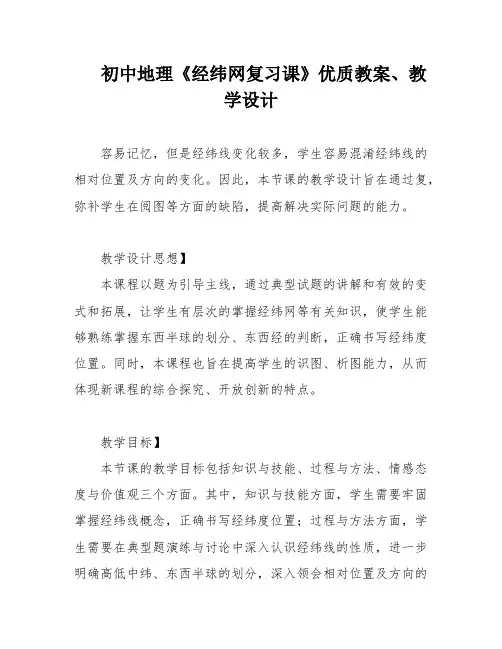 初中地理《经纬网复习课》优质教案、教学设计

容易记忆，但是经纬线变化较多，学生容易混淆经纬线的相对位置及方向的变化。因此，本节课的教学设计旨在通过复，弥补学生在阅图等方面的缺陷，提高解决实际问题的能力。

教学设计思想】

本课程以题为引导主线，通过典型试题的讲解和有效的变式和拓展，让学生有层次的掌握经纬网等有关知识，使学生能够熟练掌握东西半球的划分、东西经的判断，正确书写经纬度位置。同时，本课程也旨在提高学生的识图、析图能力，从而体现新课程的综合探究、开放创新的特点。

教学目标】

本节课的教学目标包括知识与技能、过程与方法、情感态度与价值观三个方面。其中，知识与技能方面，学生需要牢固掌握经纬线概念，正确书写经纬度位置；过程与方法方面，学生需要在典型题演练与讨论中深入认识经纬线的性质，进一步明确高低中纬、东西半球的划分，深入领会相对位置及方向的